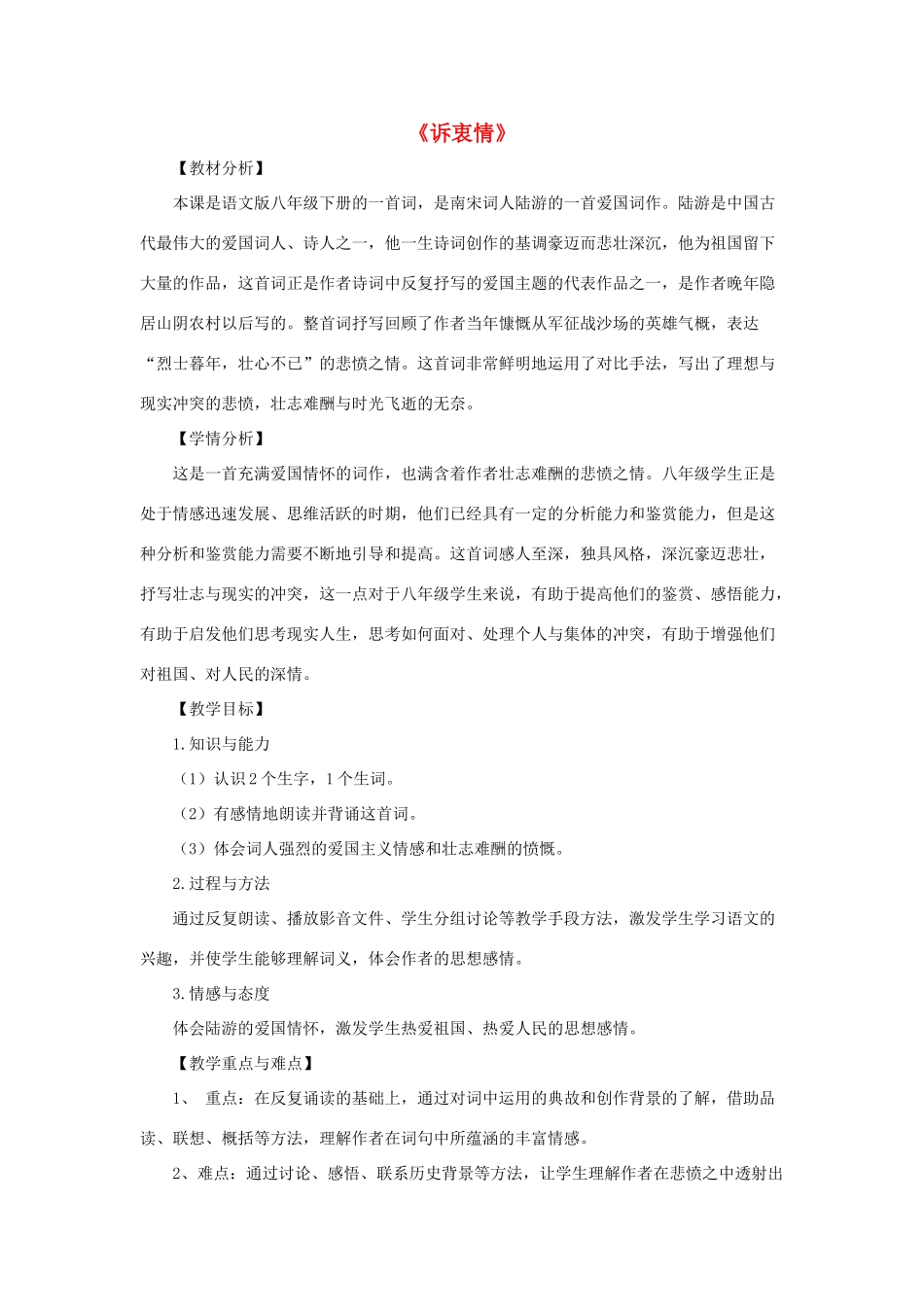 《诉衷情》

【教材分析】

本课是语文版八年级下册的一首词，是南宋词人陆游的一首爱国词作。陆游是中国古代最伟大的爱国词人、诗人之一，他一生诗词创作的基调豪迈而悲壮深沉，他为祖国留下大量的作品，这首词正是作者诗词中反复抒写的爱国主题的代表作品之一，是作者晚年隐居山阴农村以后写的。整首词抒写回顾了作者当年慷慨从军征战沙场的英雄气概，表达“烈士暮年，壮心不已”的悲愤之情。这首词非常鲜明地运用了对比手法，写出了理想与现实冲突的悲愤，壮志难酬与时光飞逝的无奈。

【学情分析】

这是一首充满爱国情怀的词作，也满含着作者壮志难酬的悲愤之情。八年级学生正是处于情感迅速发展、思维活跃的时期，他们已经具有一定的分析能力和鉴赏能力，但是这种分析和鉴赏能力需要不断地引导和提高。这首词感人至深，独具风格，深沉豪迈悲壮，抒写壮志与现实的冲突，这一点对于八年级学生来说，有助于提高他们的鉴赏、感悟能力，有助于启发他们思考现实人生，思考如何面对、处理个人与集体的冲突，有助于增强他们对祖国、对人民的深情。

【教学目标】

1.知识与能力

（1）认识2个生字，1个生词。

（2）有感情地朗读并背诵这首词。

（3）体会词人强烈的爱国主义情感和壮志难酬的愤慨。

2.过程与方法

通过反复朗读、播放影音文件、学生分组讨论等教学手段方法，激发学生学习语文的兴趣，并使学生能够理解词义，体会作者的思想感情。

3.情感与态度

体会陆游的爱国情怀，激发学生热爱祖国、热爱人民的思想感情。

【教学重点与难点】

1、 重点：在反复诵读的基础上，通过对词中运用的典故和创作背景的了解，借助品读、联想、概括等方法，理解作者在词句中所蕴涵的丰富情感。

2、难点：通过讨论、感悟、联系历史背景等方法，让学生理解作者在悲愤之中透射出